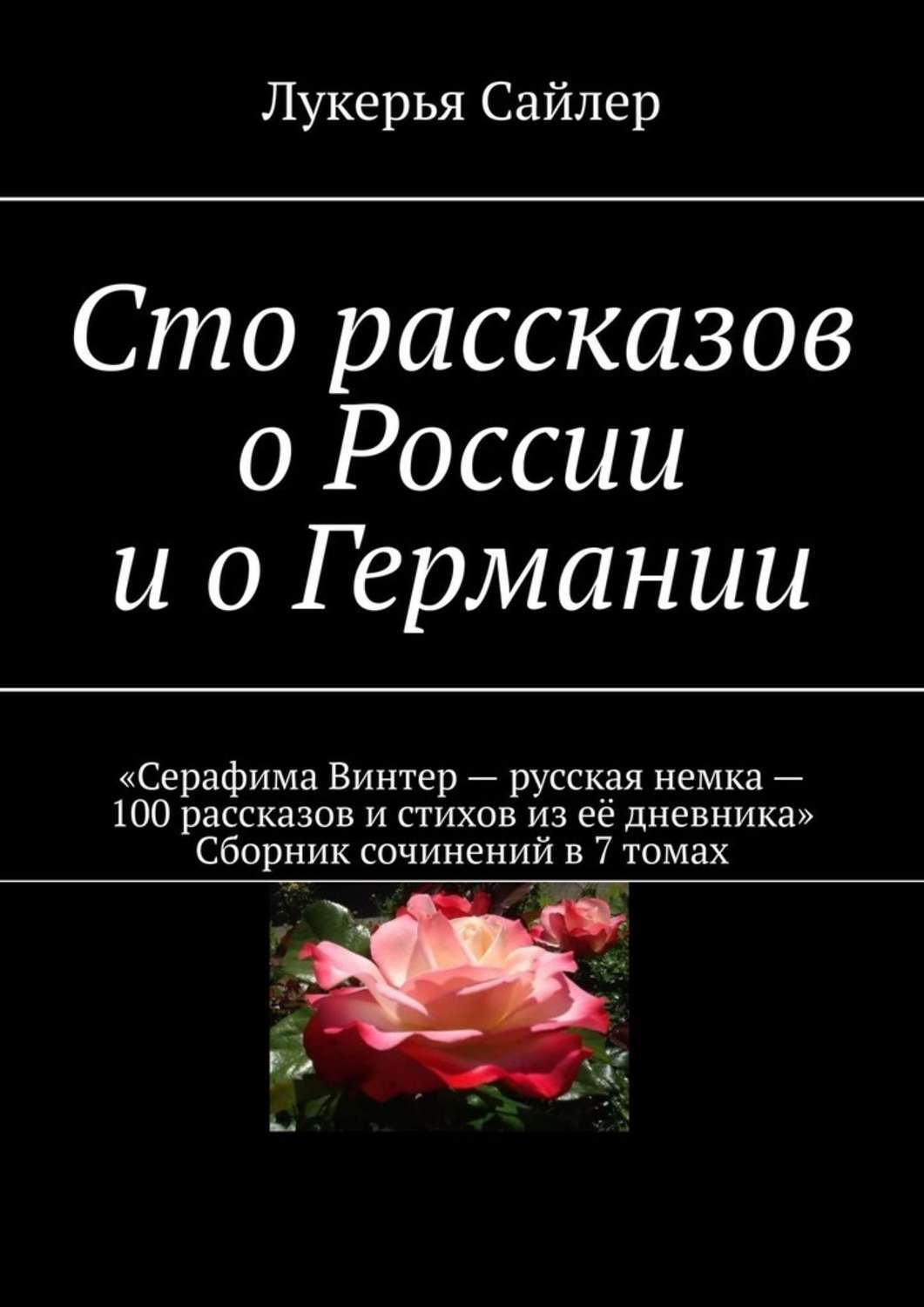 Лукерья Сайлер

Сто рассказов о России и о Германии

«Серафима Винтер — русская немка — 100 рассказов и стихов из её дневника» Сборник сочинений в 7 томах